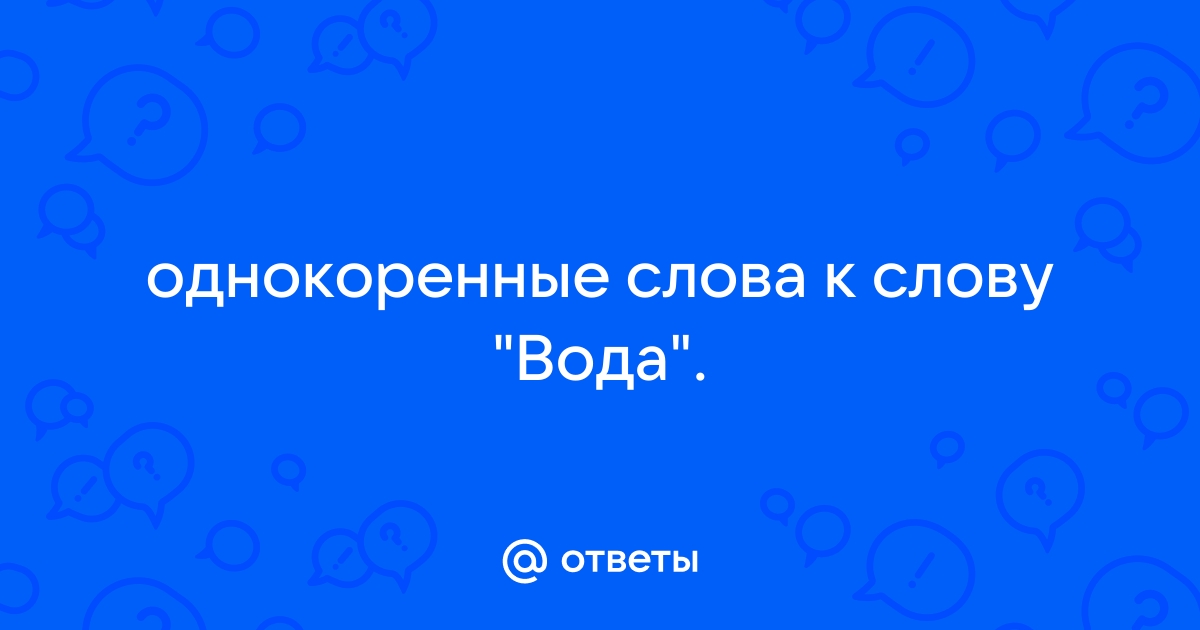 однокоренные слова к слову "Вода".

@ ответы